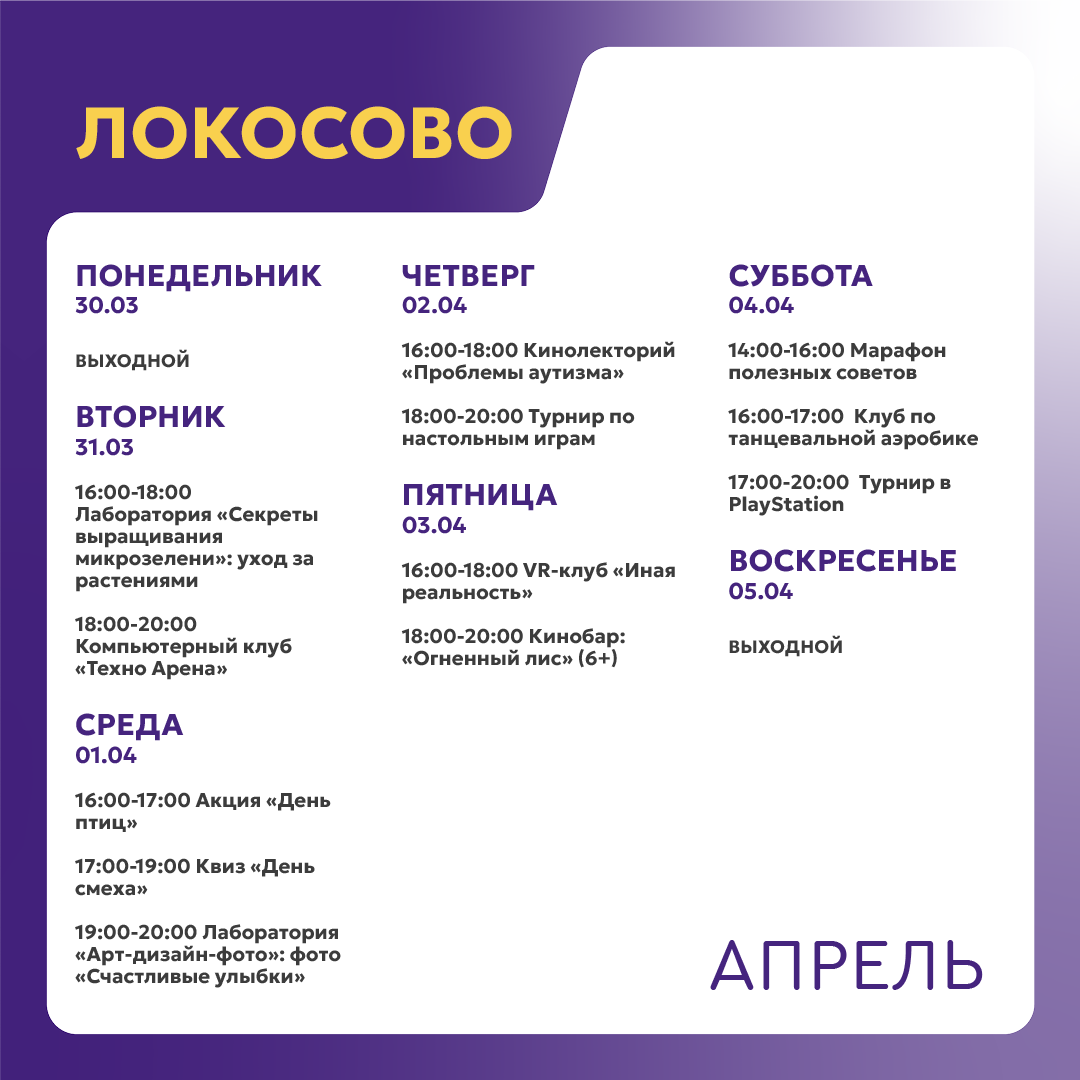 ЛОКОСОВО

ПОНЕДЕЛЬНИК
30.03

ВЫХОДНОЙ

ВТОРНИК
31.03

16:00-18:00 Лаборатория «Секреты выращивания микрозелени»: уход за растениями

18:00-20:00 Компьютерный клуб «Техно Арена»

СРЕДА
01.04

16:00-17:00 Акция «День птиц»

17:00-19:00 Квиз «День смеха»

19:00-20:00 Лаборатория «Арт-дизайн-фото»: фото «Счастливые улыбки»

ЧЕТВЕРГ
02.04

16:00-18:00 Кинолекторий «Проблемы аутизма»

18:00-20:00 Турнир по настольным играм

ПЯТНИЦА
03.04

16:00-18:00 VR-клуб «Иная реальность»

18:00-20:00 Кинобар: «Огненный лис» (6+)

СУББОТА
04.04

14:00-16:00 Марафон полезных советов

16:00-17:00 Клуб по танцевальной аэробике

17:00-20:00 Турнир в PlayStation

ВОСКРЕСЕНЬЕ
05.04

ВЫХОДНОЙ

АПРЕЛЬ